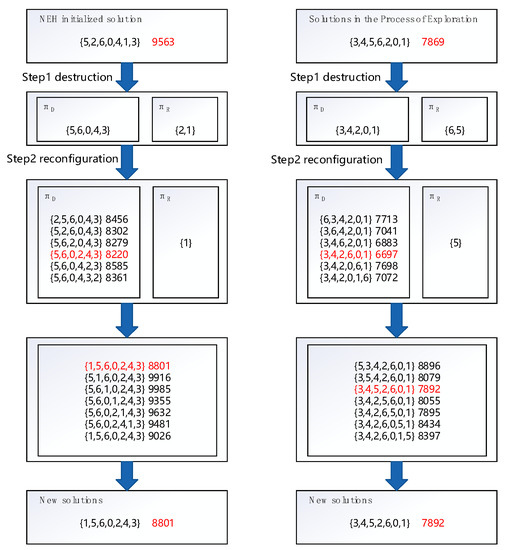 NEH initialized solution

{5,2,6,0,4,1,3} 9563

Step1 destruction

$\pi_D$

{5,6,0,4,3}

$\pi_R$

{2,1}

Step2 reconfiguration

$\pi_D$

{2,5,6,0,4,3} 8456
{5,2,6,0,4,3} 8302
{5,6,2,0,4,3} 8279
{5,6,0,2,4,3} 8220
{5,6,0,4,2,3} 8585
{5,6,0,4,3,2} 8361

$\pi_R$

{1}

{1,5,6,0,2,4,3} 8801
{5,1,6,0,2,4,3} 9916
{5,6,1,0,2,4,3} 9985
{5,6,0,1,2,4,3} 9355
{5,6,0,2,1,4,3} 9632
{5,6,0,2,4,1,3} 9481
{1,5,6,0,2,4,3} 9026

New solutions

{1,5,6,0,2,4,3} 8801

Solutions in the Process of Exploration

{3,4,5,6,2,0,1} 7869

Step1 destruction

$\pi_D$

{3,4,2,0,1}

$\pi_R$

{6,5}

Step2 reconfiguration

$\pi_D$

{6,3,4,2,0,1} 7713
{3,6,4,2,0,1} 7041
{3,4,6,2,0,1} 6883
{3,4,2,6,0,1} 6697
{3,4,2,0,6,1} 7698
{3,4,2,0,1,6} 7072

$\pi_R$

{5}

{5,3,4,2,6,0,1} 8896
{3,5,4,2,6,0,1} 8079
{3,4,5,2,6,0,1} 7892
{3,4,2,5,6,0,1} 8055
{3,4,2,6,5,0,1} 7895
{3,4,2,6,0,5,1} 8434
{3,4,2,6,0,1,5} 8397

New solutions

{3,4,5,2,6,0,1} 7892